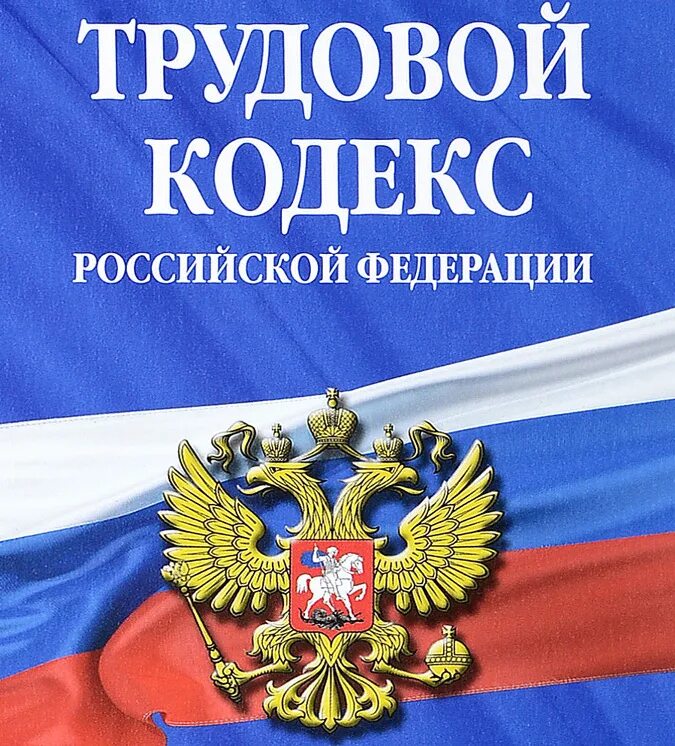 ТРУДОВОЙ КОДЕКС
РОССИЙСКОЙ ФЕДЕРАЦИИ